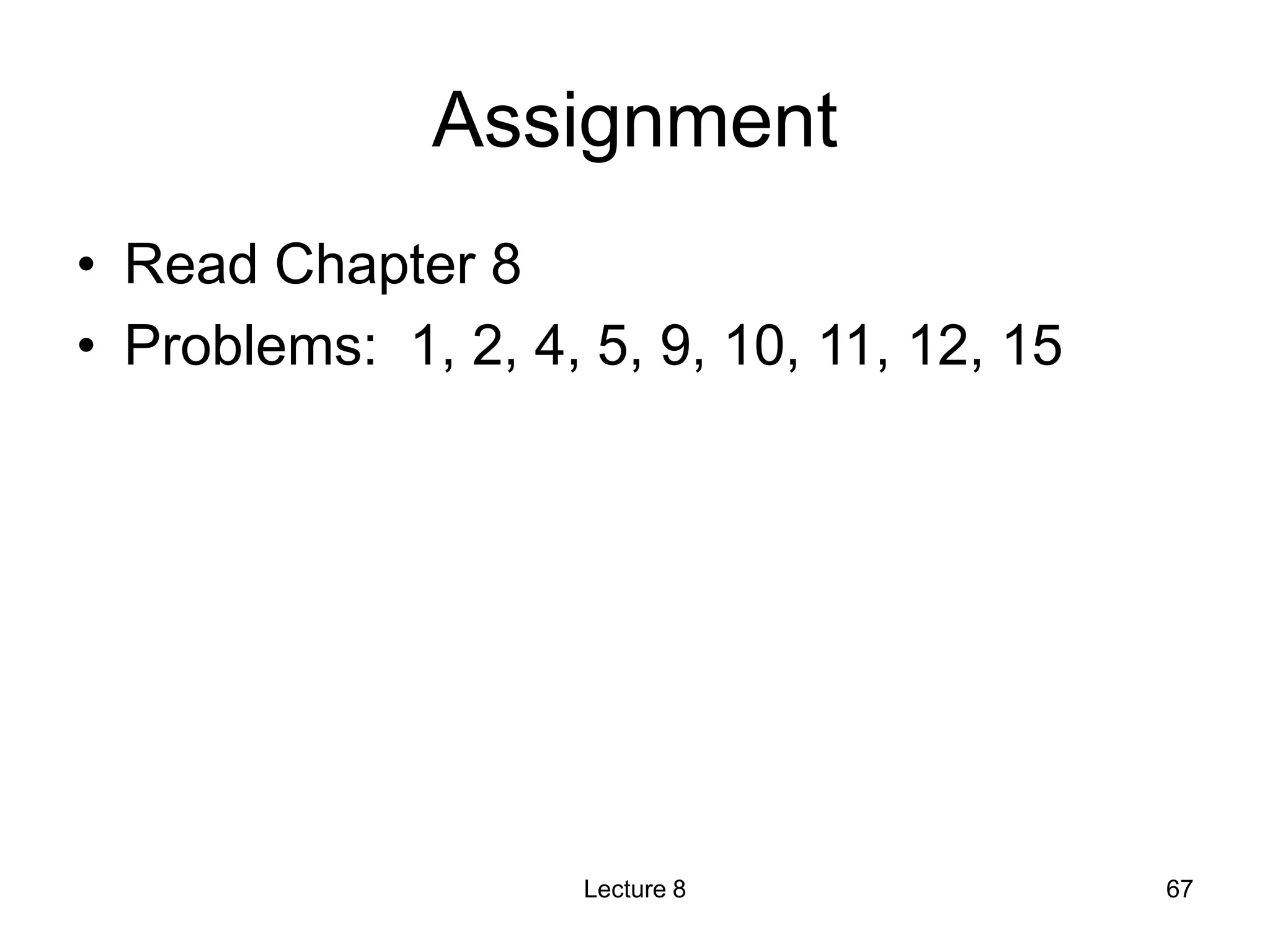 Assignment

• Read Chapter 8
• Problems: 1, 2, 4, 5, 9, 10, 11, 12, 15

Lecture 8

67